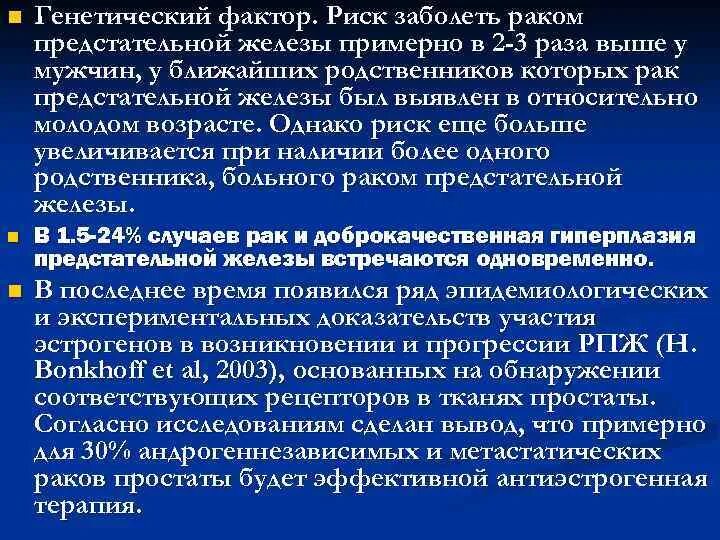 Генетический фактор. Риск заболеть раком предстательной железы примерно в 2-3 раза выше у мужчин, у ближайших родственников которых рак предстательной железы был выявлен в относительно молодом возрасте. Однако риск еще больше увеличивается при наличии более одного родственника, больного раком предстательной железы.

В 1.5-24% случаев рак и доброкачественная гиперплазия предстательной железы встречаются одновременно.

В последнее время появился ряд эпидемиологических и экспериментальных доказательств участия эстрогенов в возникновении и прогрессии РПЖ (H. Bonkhoff et al, 2003), основанных на обнаружении соответствующих рецепторов в тканях простаты. Согласно исследованиям сделан вывод, что примерно для 30% андрогеннезависимых и метастатических раков простаты будет эффективной антиэстрогенная терапия.